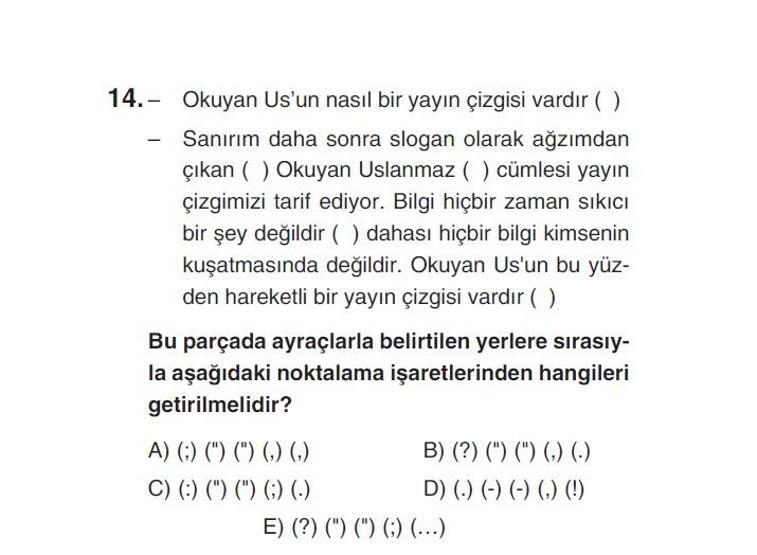 14. – Okuyan Us'un nasıl bir yayın çizgisi vardır ( )

– Sanırım daha sonra slogan olarak ağzımdan çıkan ( ) Okuyan Uslanmaz ( ) cümlesi yayın çizgimizi tarif ediyor. Bilgi hiçbir zaman sıkıcı bir şey değildir ( ) dahası hiçbir bilgi kimsenin kuşatmasında değildir. Okuyan Us'un bu yüzden hareketli bir yayın çizgisi vardır ( )

Bu parçada ayraçlarla belirtilen yerlere sırasıyla aşağıdaki noktalama işaretlerinden hangileri getirilmelidir?

A) (;) (") (") (,) (,)
B) (?) (") (") (,) (.)
C) (:) (") (") (;) (.)
D) (.) (-) (-) (,) (!)
E) (?) (") (") (;) (...)